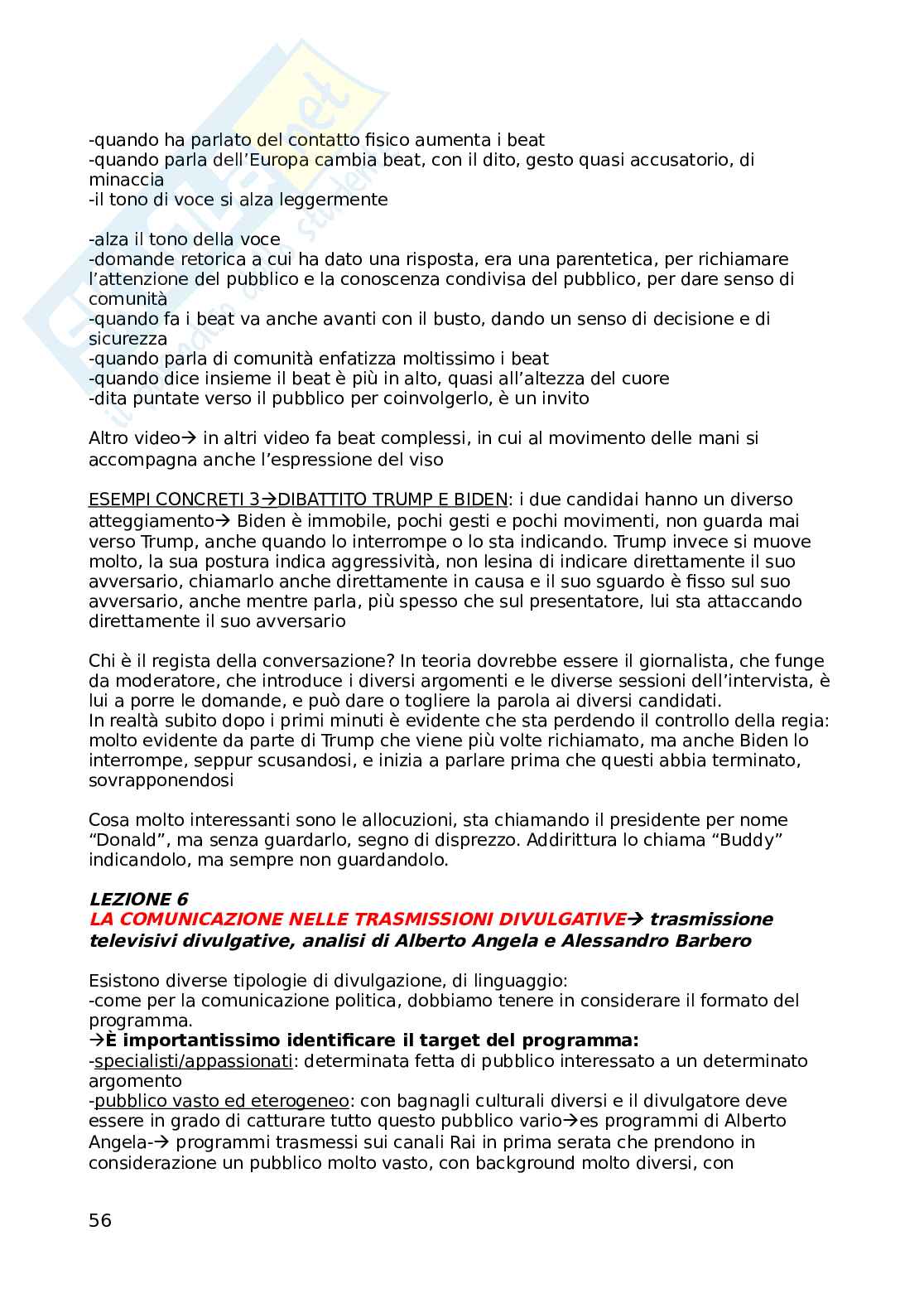 -quando ha parlato del contatto fisico aumenta i beat
-quando parla dell'Europa cambia beat, con il dito, gesto quasi accusatorio, di minaccia
-il tono di voce si alza leggermente

-alza il tono della voce
-domande retorica a cui ha dato una risposta, era una parentetica, per richiamare l'attenzione del pubblico e la conoscenza condivisa del pubblico, per dare senso di comunità
-quando fa i beat va anche avanti con il busto, dando un senso di decisione e di sicurezza
-quando parla di comunità enfatizza moltissimo i beat
-quando dice insieme il beat è più in alto, quasi all'altezza del cuore
-dita puntate verso il pubblico per coinvolgerlo, è un invito

Altro video→ in altri video fa beat complessi, in cui al movimento delle mani si accompagna anche l'espressione del viso

ESEMPI CONCRETI 3→DIBATTITO TRUMP E BIDEN: i due candidai hanno un diverso atteggiamento→ Biden è immobile, pochi gesti e pochi movimenti, non guarda mai verso Trump, anche quando lo interrompe o lo sta indicando. Trump invece si muove molto, la sua postura indica aggressività, non lesina di indicare direttamente il suo avversario, chiamarlo anche direttamente in causa e il suo sguardo è fisso sul suo avversario, anche mentre parla, più spesso che sul presentatore, lui sta attaccando direttamente il suo avversario

Chi è il regista della conversazione? In teoria dovrebbe essere il giornalista, che funge da moderatore, che introduce i diversi argomenti e le diverse sessioni dell'intervista, è lui a porre le domande, e può dare o togliere la parola ai diversi candidati.
In realtà subito dopo i primi minuti è evidente che sta perdendo il controllo della regia: molto evidente da parte di Trump che viene più volte richiamato, ma anche Biden lo interrompe, seppur scusandosi, e inizia a parlare prima che questi abbia terminato, sovrapponendosi

Cosa molto interessanti sono le allocuzioni, sta chiamando il presidente per nome "Donald", ma senza guardarlo, segno di disprezzo. Addirittura lo chiama "Buddy" indicandolo, ma sempre non guardandolo.

LEZIONE 6
LA COMUNICAZIONE NELLE TRASMISSIONI DIVULGATIVE→ trasmissione televisivi divulgative, analisi di Alberto Angela e Alessandro Barbero

Esistono diverse tipologie di divulgazione, di linguaggio:
-come per la comunicazione politica, dobbiamo tenere in considerare il formato del programma.
→È importantissimo identificare il target del programma:
-specialisti/appassionati: determinata fetta di pubblico interessato a un determinato argomento
-pubblico vasto ed eterogeneo: con bagnagli culturali diversi e il divulgatore deve essere in grado di catturare tutto questo pubblico vario→es programmi di Alberto Angela-→ programmi trasmessi sui canali Rai in prima serata che prendono in considerazione un pubblico molto vasto, con background molto diversi, con

56